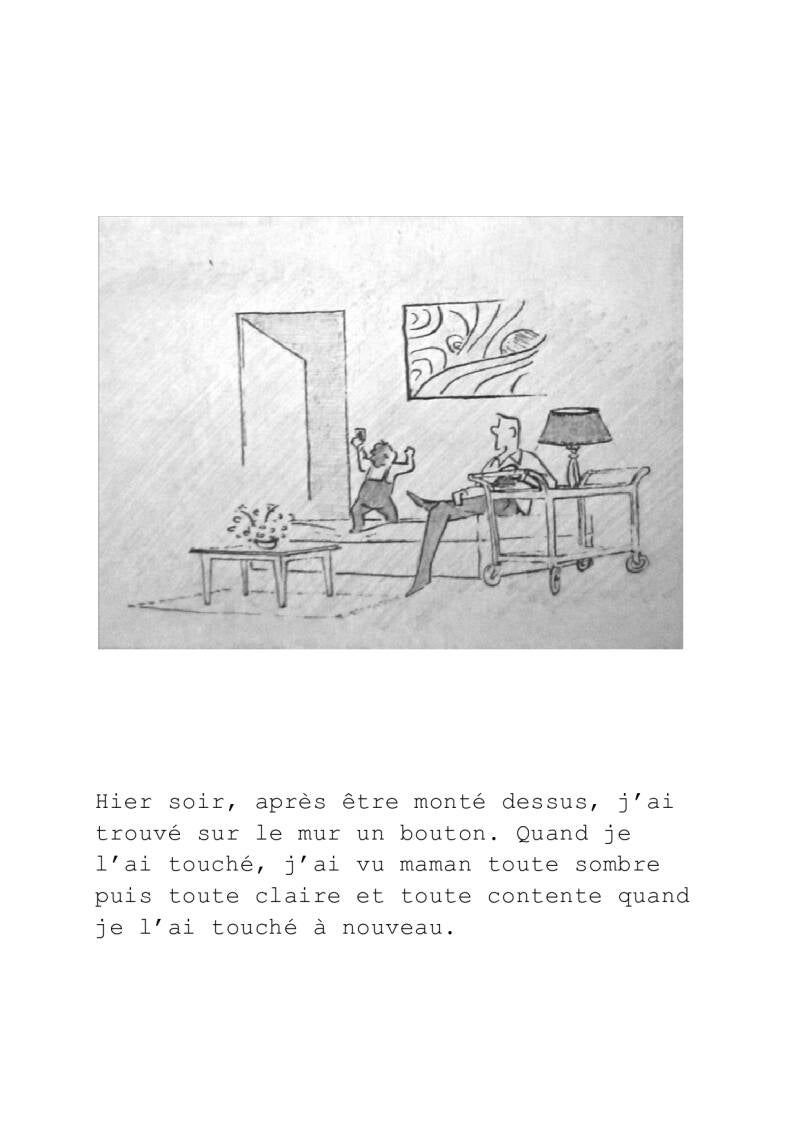 Hier soir, après être monté dessus, j'ai trouvé sur le mur un bouton. Quand je l'ai touché, j'ai vu maman toute sombre puis toute claire et toute contente quand je l'ai touché à nouveau.